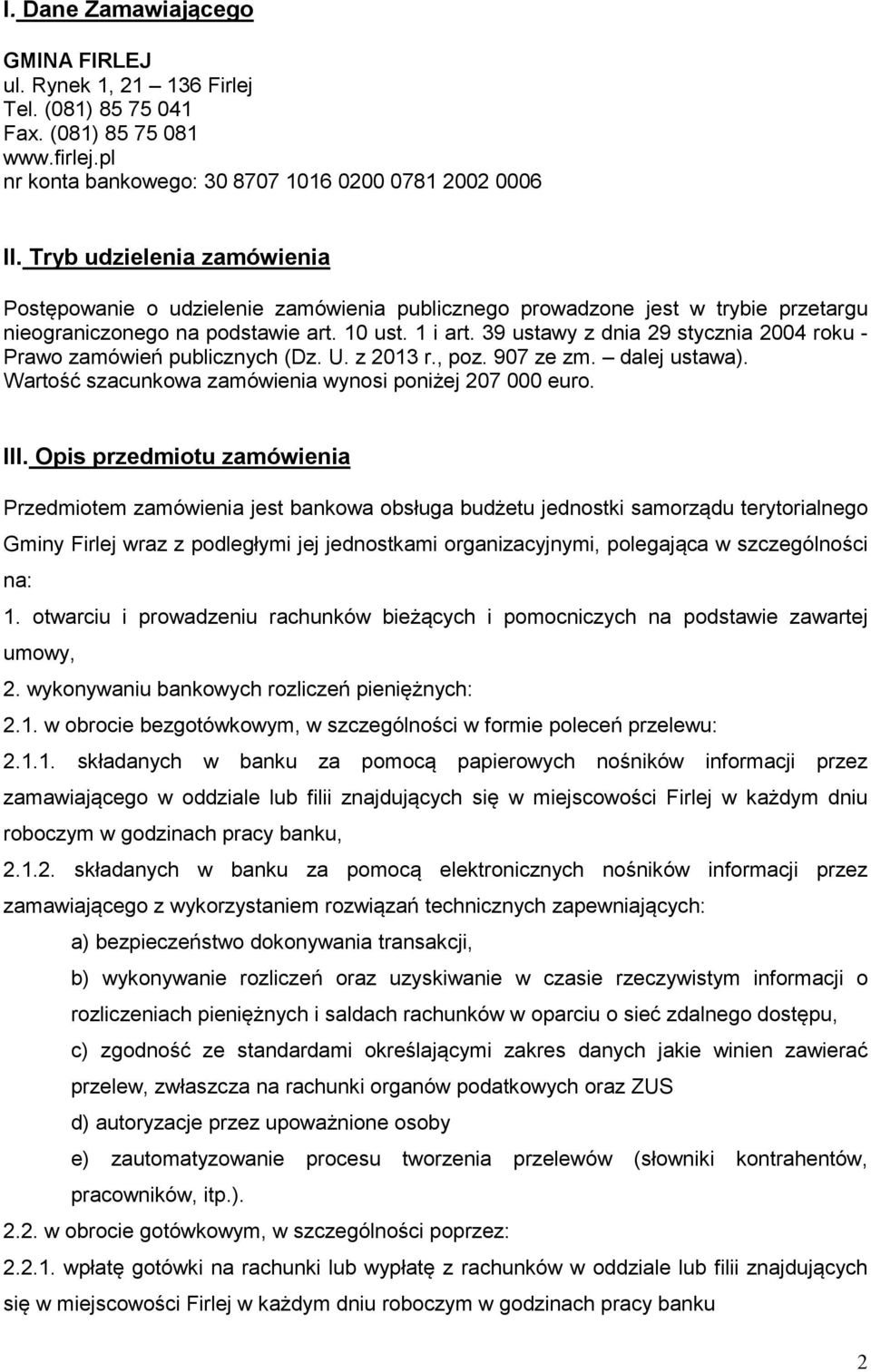 I. Dane Zamawiającego

GMINA FIRLEJ
ul. Rynek 1, 21 – 136 Firlej
Tel. (081) 85 75 041
Fax. (081) 85 75 081
www.firlej.pl
nr konta bankowego: 30 8707 1016 0200 0781 2002 0006

II. Tryb udzielenia zamówienia

Postępowanie o udzielenie zamówienia publicznego prowadzone jest w trybie przetargu nieograniczonego na podstawie art. 10 ust. 1 i art. 39 ustawy z dnia 29 stycznia 2004 roku - Prawo zamówień publicznych (Dz. U. z 2013 r., poz. 907 ze zm. – dalej ustawa). Wartość szacunkowa zamówienia wynosi poniżej 207 000 euro.

III. Opis przedmiotu zamówienia

Przedmiotem zamówienia jest bankowa obsługa budżetu jednostki samorządu terytorialnego Gminy Firlej wraz z podległymi jej jednostkami organizacyjnymi, polegająca w szczególności na:

1. otwarciu i prowadzeniu rachunków bieżących i pomocniczych na podstawie zawartej umowy,

2. wykonywaniu bankowych rozliczeń pieniężnych:

2.1. w obrocie bezgotówkowym, w szczególności w formie poleceń przelewu:

2.1.1. składanych w banku za pomocą papierowych nośników informacji przez zamawiającego w oddziale lub filii znajdujących się w miejscowości Firlej w każdym dniu roboczym w godzinach pracy banku,

2.1.2. składanych w banku za pomocą elektronicznych nośników informacji przez zamawiającego z wykorzystaniem rozwiązań technicznych zapewniających:

a) bezpieczeństwo dokonywania transakcji,

b) wykonywanie rozliczeń oraz uzyskiwanie w czasie rzeczywistym informacji o rozliczeniach pieniężnych i saldach rachunków w oparciu o sieć zdalnego dostępu,

c) zgodność ze standardami określającymi zakres danych jakie winien zawierać przelew, zwłaszcza na rachunki organów podatkowych oraz ZUS

d) autoryzacje przez upoważnione osoby

e) zautomatyzowanie procesu tworzenia przelewów (słowniki kontrahentów, pracowników, itp.).

2.2. w obrocie gotówkowym, w szczególności poprzez:

2.2.1. wpłatę gotówki na rachunki lub wypłatę z rachunków w oddziale lub filii znajdujących się w miejscowości Firlej w każdym dniu roboczym w godzinach pracy banku

2